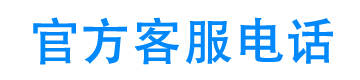 官方客服电话